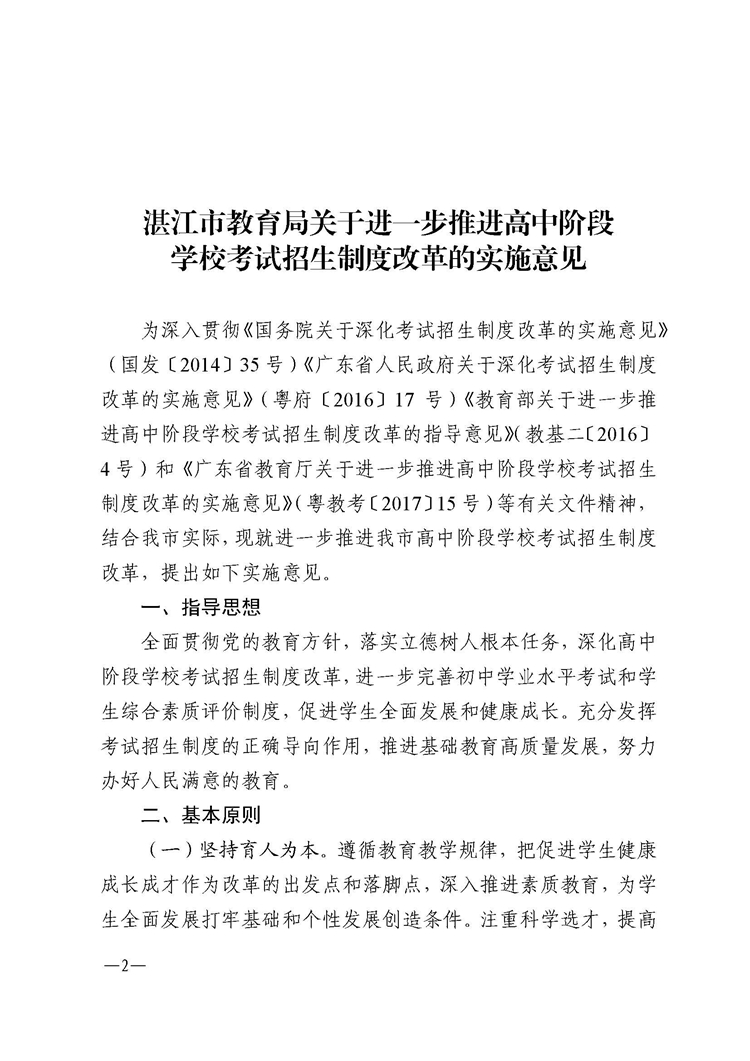 湛江市教育局关于进一步推进高中阶段学校考试招生制度改革的实施意见

为深入贯彻《国务院关于深化考试招生制度改革的实施意见》（国发〔2014〕35号）《广东省人民政府关于深化考试招生制度改革的实施意见》（粤府〔2016〕17号）《教育部关于进一步推进高中阶段学校考试招生制度改革的指导意见》（教基二〔2016〕4号）和《广东省教育厅关于进一步推进高中阶段学校考试招生制度改革的实施意见》（粤教考〔2017〕15号）等有关文件精神，结合我市实际，现就进一步推进我市高中阶段学校考试招生制度改革，提出如下实施意见。

一、指导思想

全面贯彻党的教育方针，落实立德树人根本任务，深化高中阶段学校考试招生制度改革，进一步完善初中学业水平考试和学生综合素质评价制度，促进学生全面发展和健康成长。充分发挥考试招生制度的正确导向作用，推进基础教育高质量发展，努力办好人民满意的教育。

二、基本原则

（一）坚持育人为本。遵循教育教学规律，把促进学生健康成长成才作为改革的出发点和落脚点，深入推进素质教育，为学生全面发展打牢基础和个性发展创造条件。注重科学选才，提高

—2—